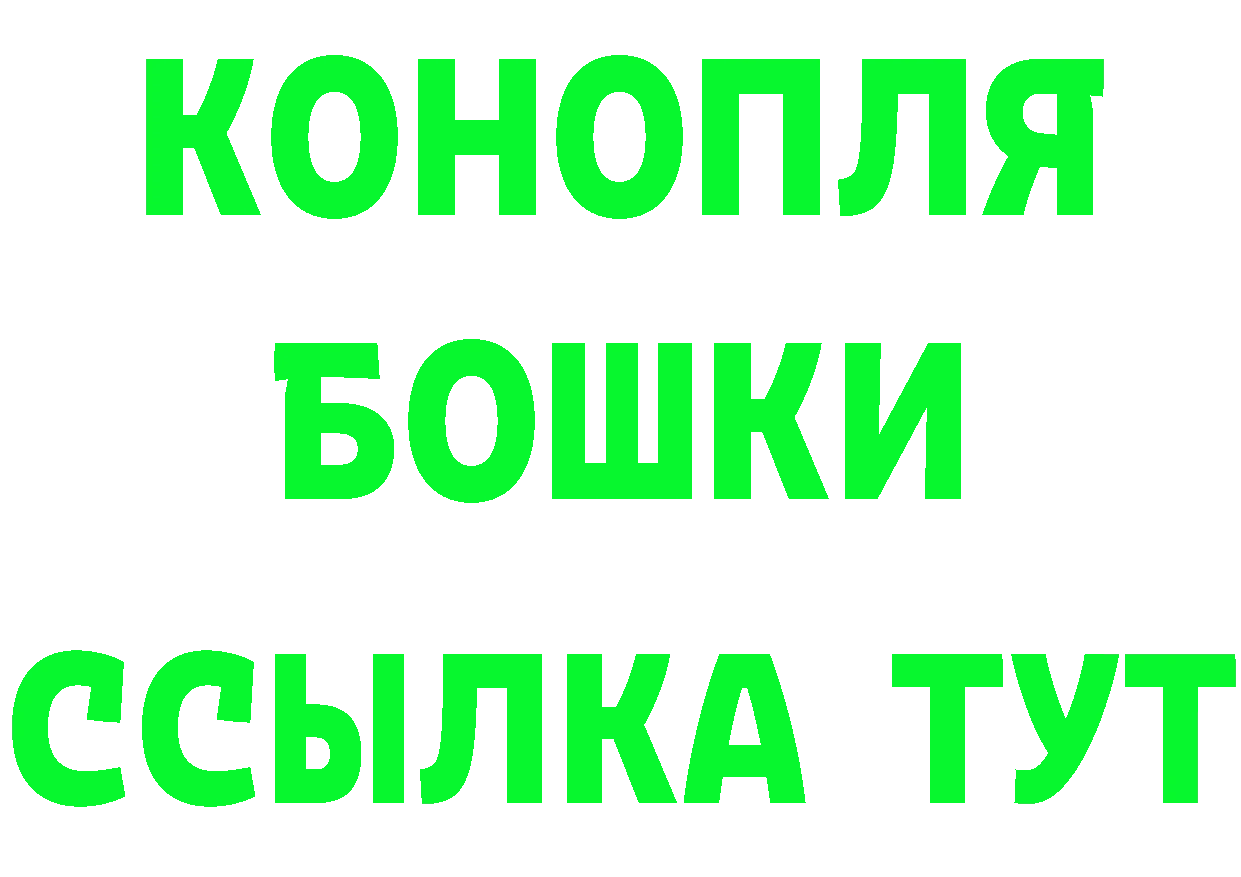 КОНОПЛЯ

БОШКИ

ССЫЛКА ТУТ